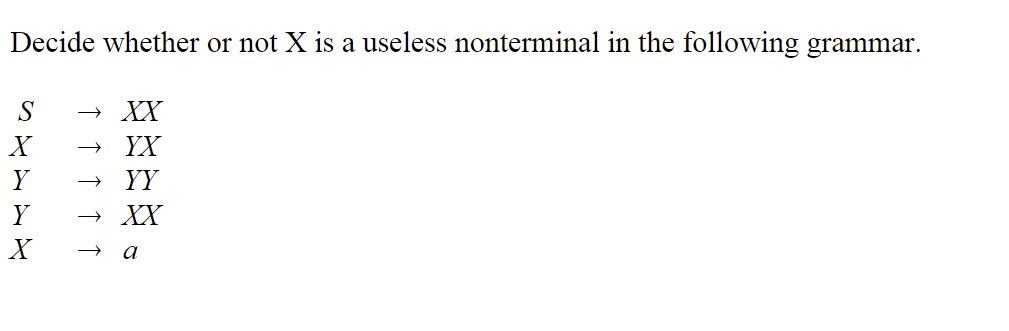 Decide whether or not X is a useless nonterminal in the following grammar.

$S \rightarrow XX$
$X \rightarrow YX$
$Y \rightarrow YY$
$Y \rightarrow XX$
$X \rightarrow a$